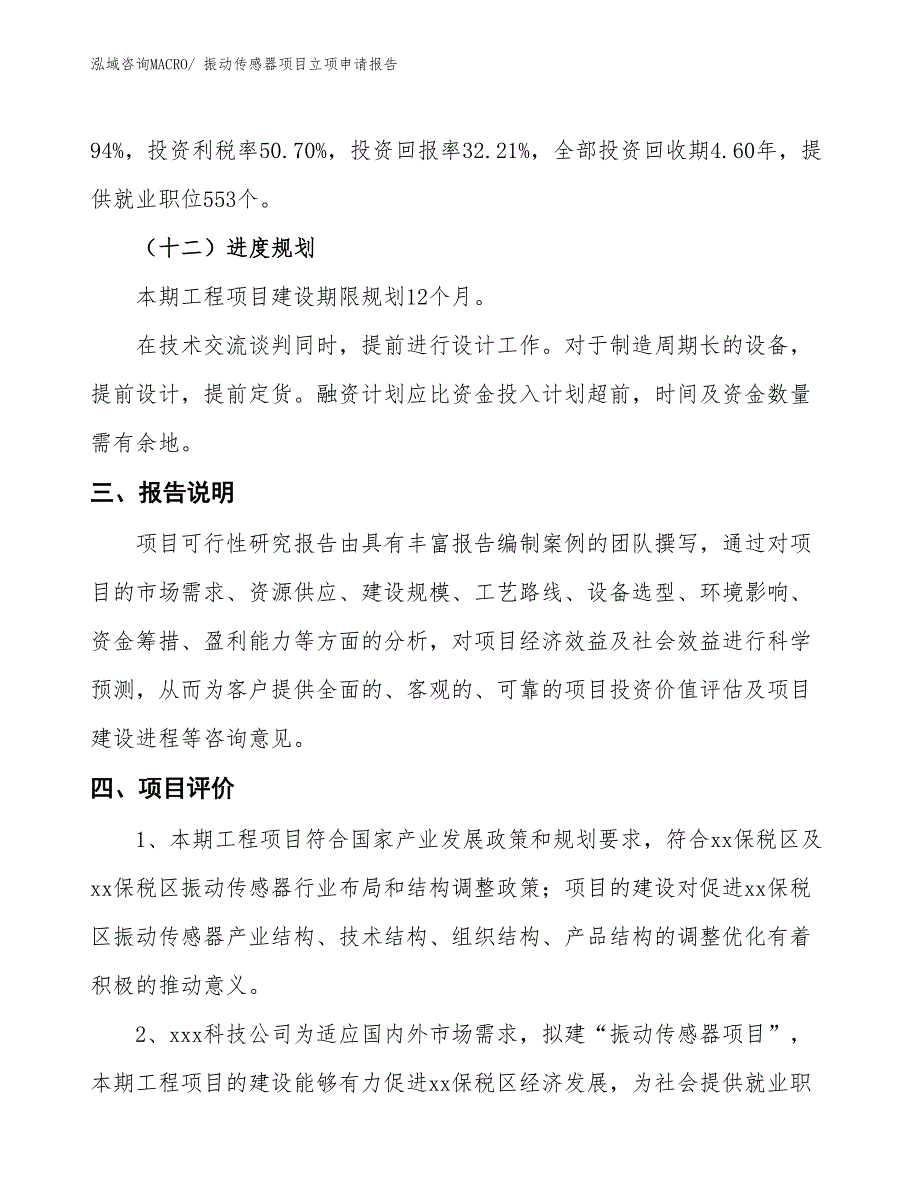 泓域咨询MACRO/ 振动传感器项目立项申请报告

94%，投资利税率50.70%，投资回报率32.21%，全部投资回收期4.60年，提供就业职位553个。

（十二）进度规划

本期工程项目建设期限规划12个月。

在技术交流谈判同时，提前进行设计工作。对于制造周期长的设备，提前设计，提前定货。融资计划应比资金投入计划超前，时间及资金数量需有余地。

三、报告说明

项目可行性研究报告由具有丰富报告编制案例的团队撰写，通过对项目的市场需求、资源供应、建设规模、工艺路线、设备选型、环境影响、资金筹措、盈利能力等方面的分析，对项目经济效益及社会效益进行科学预测，从而为客户提供全面的、客观的、可靠的项目投资价值评估及项目建设进程等咨询意见。

四、项目评价

1、本期工程项目符合国家产业发展政策和规划要求，符合xx保税区及xx保税区振动传感器行业布局和结构调整政策；项目的建设对促进xx保税区振动传感器产业结构、技术结构、组织结构、产品结构的调整优化有着积极的推动意义。

2、xxx科技公司为适应国内外市场需求，拟建“振动传感器项目”，本期工程项目的建设能够有力促进xx保税区经济发展，为社会提供就业职